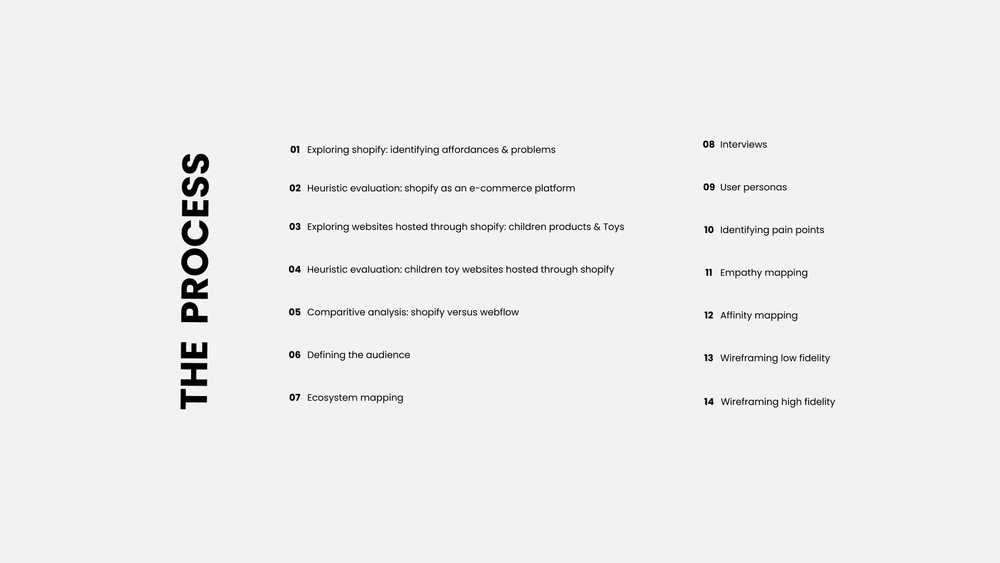 THE PROCESS

01 Exploring shopify: identifying affordances & problems

02 Heuristic evaluation: shopify as an e-commerce platform

03 Exploring websites hosted through shopify: children products & Toys

04 Heuristic evaluation: children toy websites hosted through shopify

05 Comparitive analysis: shopify versus webflow

06 Defining the audience

07 Ecosystem mapping

08 Interviews

09 User personas

10 Identifying pain points

11 Empathy mapping

12 Affinity mapping

13 Wireframing low fidelity

14 Wireframing high fidelity